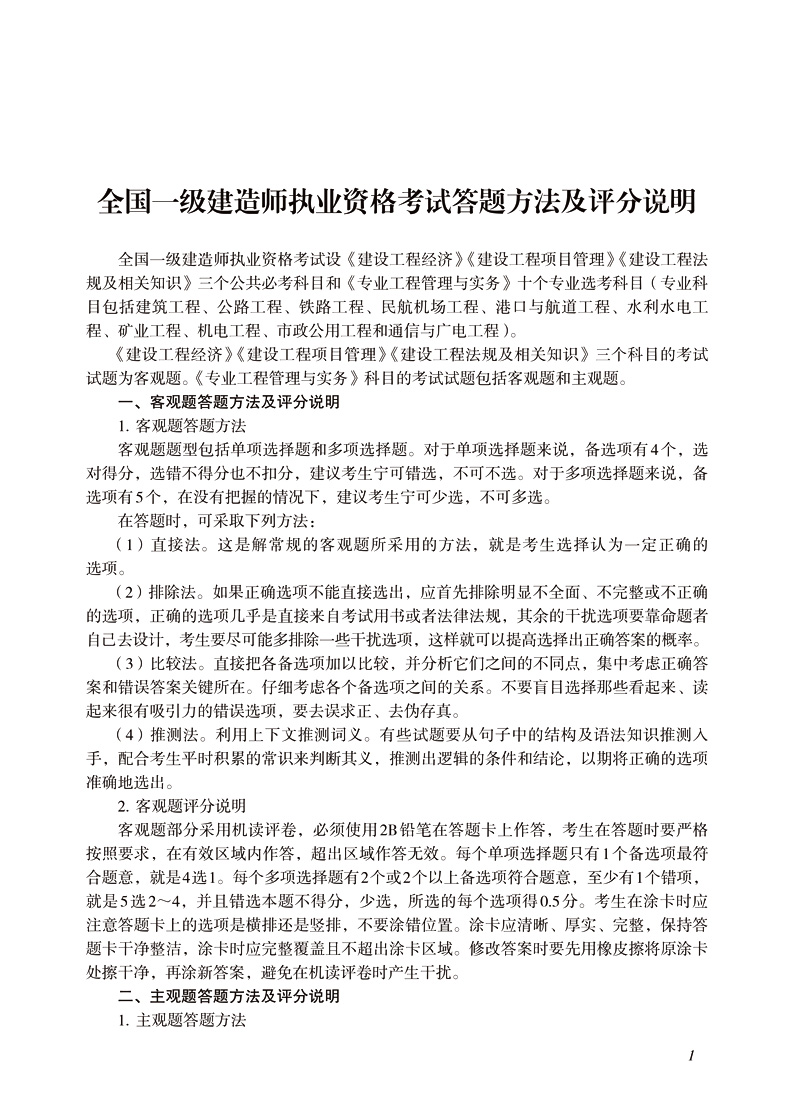 全国一级建造师执业资格考试答题方法及评分说明

全国一级建造师执业资格考试设《建设工程经济》《建设工程项目管理》《建设工程法规及相关知识》三个公共必考科目和《专业工程管理与实务》十个专业选考科目（专业科目包括建筑工程、公路工程、铁路工程、民航机场工程、港口与航道工程、水利水电工程、矿业工程、机电工程、市政公用工程和通信与广电工程）。

《建设工程经济》《建设工程项目管理》《建设工程法规及相关知识》三个科目的考试试题为客观题。《专业工程管理与实务》科目的考试试题包括客观题和主观题。

一、客观题答题方法及评分说明

1. 客观题答题方法

客观题题型包括单项选择题和多项选择题。对于单项选择题来说，备选项有4个，选对得分，选错不得分也不扣分，建议考生宁可错选，不可不选。对于多项选择题来说，备选项有5个，在没有把握的情况下，建议考生宁可少选，不可多选。

在答题时，可采取下列方法：

（1）直接法。这是解常规的客观题所采用的方法，就是考生选择认为一定正确的选项。

（2）排除法。如果正确选项不能直接选出，应首先排除明显不全面、不完整或不正确的选项，正确的选项几乎是直接来自考试用书或者法律法规，其余的干扰选项要靠命题者自己去设计，考生要尽可能多排除一些干扰选项，这样就可以提高选择出正确答案的概率。

（3）比较法。直接把各备选项加以比较，并分析它们之间的不同点，集中考虑正确答案和错误答案关键所在。仔细考虑各个备选项之间的关系。不要盲目选择那些看起来、读起来很有吸引力的错误选项，要去误求正、去伪存真。

（4）推测法。利用上下文推测词义。有些试题要从句子中的结构及语法知识推测入手，配合考生平时积累的常识来判断其义，推测出逻辑的条件和结论，以期将正确的选项准确地选出。

2. 客观题评分说明

客观题部分采用机读评卷，必须使用2B铅笔在答题卡上作答，考生在答题时要严格按照要求，在有效区域内作答，超出区域作答无效。每个单项选择题只有1个备选项最符合题意，就是4选1。每个多项选择题有2个或2个以上备选项符合题意，至少有1个错项，就是5选2～4，并且错选本题不得分，少选，所选的每个选项得0.5分。考生在涂卡时应注意答题卡上的选项是横排还是竖排，不要涂错位置。涂卡应清晰、厚实、完整，保持答题卡干净整洁，涂卡时应完整覆盖且不超出涂卡区域。修改答案时要先用橡皮擦将原涂卡处擦干净，再涂新答案，避免在机读评卷时产生干扰。

二、主观题答题方法及评分说明

1. 主观题答题方法

1